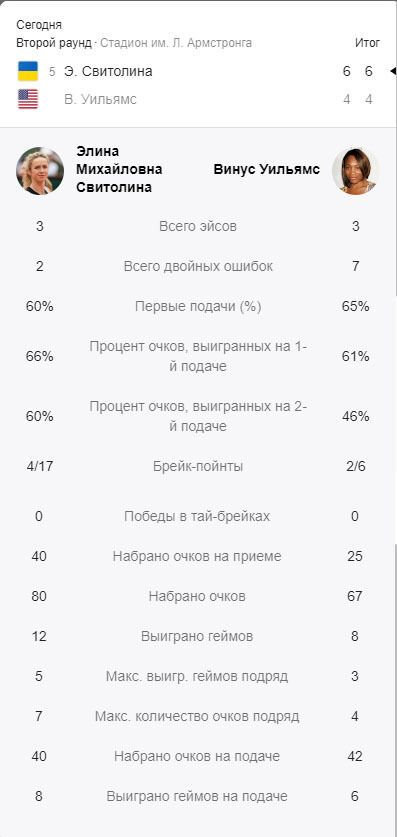 Сегодня
Второй раунд · Стадион им. Л. Армстронга

Итог

5 Э. Свитолина 6 6
В. Уильямс 4 4

Элина Михайловна Свитолина

Винус Уильямс

| | | |
|---|---|---|
| 3 | Всего эйсов | 3 |
| 2 | Всего двойных ошибок | 7 |
| 60% | Первые подачи (%) | 65% |
| 66% | Процент очков, выигранных на 1-й подаче | 61% |
| 60% | Процент очков, выигранных на 2-й подаче | 46% |
| 4/17 | Брейк-пойнты | 2/6 |
| 0 | Победы в тай-брейках | 0 |
| 40 | Набрано очков на приеме | 25 |
| 80 | Набрано очков | 67 |
| 12 | Выиграно геймов | 8 |
| 5 | Макс. выигр. геймов подряд | 3 |
| 7 | Макс. количество очков подряд | 4 |
| 40 | Набрано очков на подаче | 42 |
| 8 | Выиграно геймов на подаче | 6 |